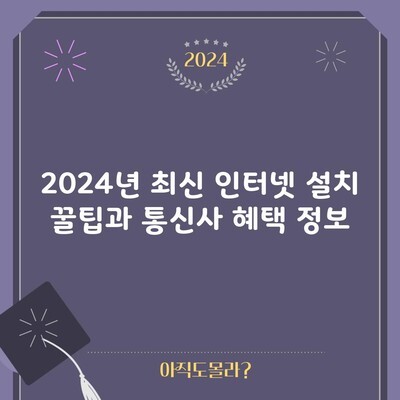 2024

2024년 최신 인터넷 설치 꿀팁과 통신사 혜택 정보

아직도몰라?